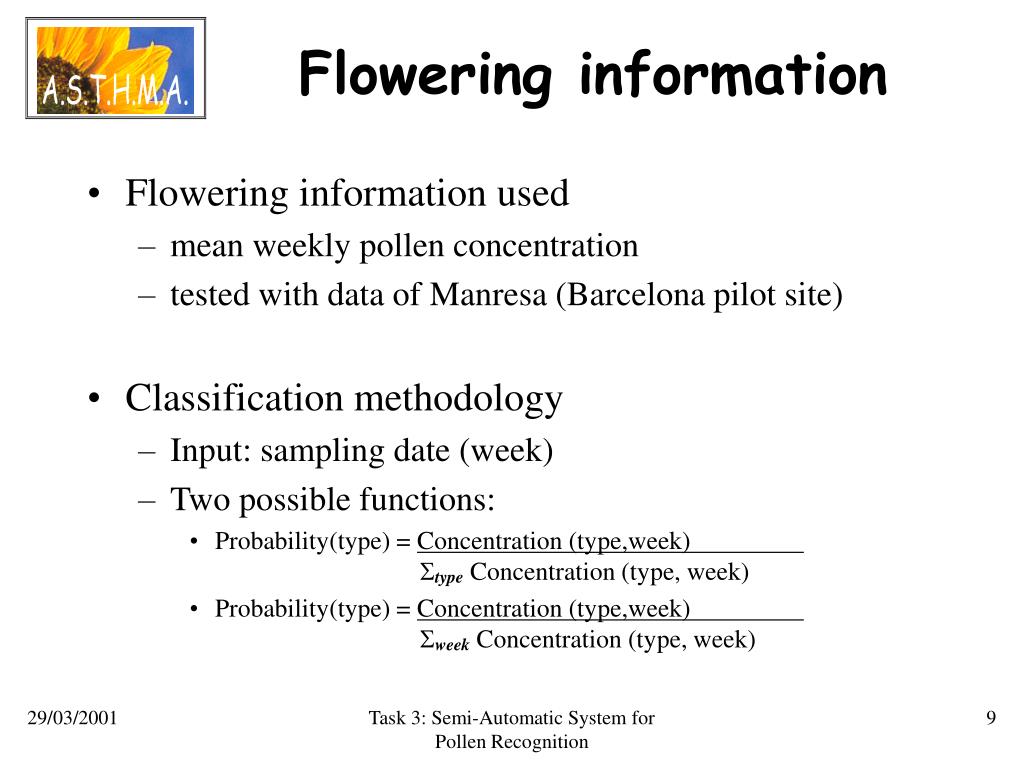 A.S.T.H.M.A.

Flowering information

• Flowering information used
– mean weekly pollen concentration
– tested with data of Manresa (Barcelona pilot site)

• Classification methodology
– Input: sampling date (week)
– Two possible functions:
• Probability(type) = $\frac{\text{Concentration (type,week)}}{\Sigma_{type} \text{ Concentration (type, week)}}$
• Probability(type) = $\frac{\text{Concentration (type,week)}}{\Sigma_{week} \text{ Concentration (type, week)}}$

29/03/2001

Task 3: Semi-Automatic System for Pollen Recognition

9